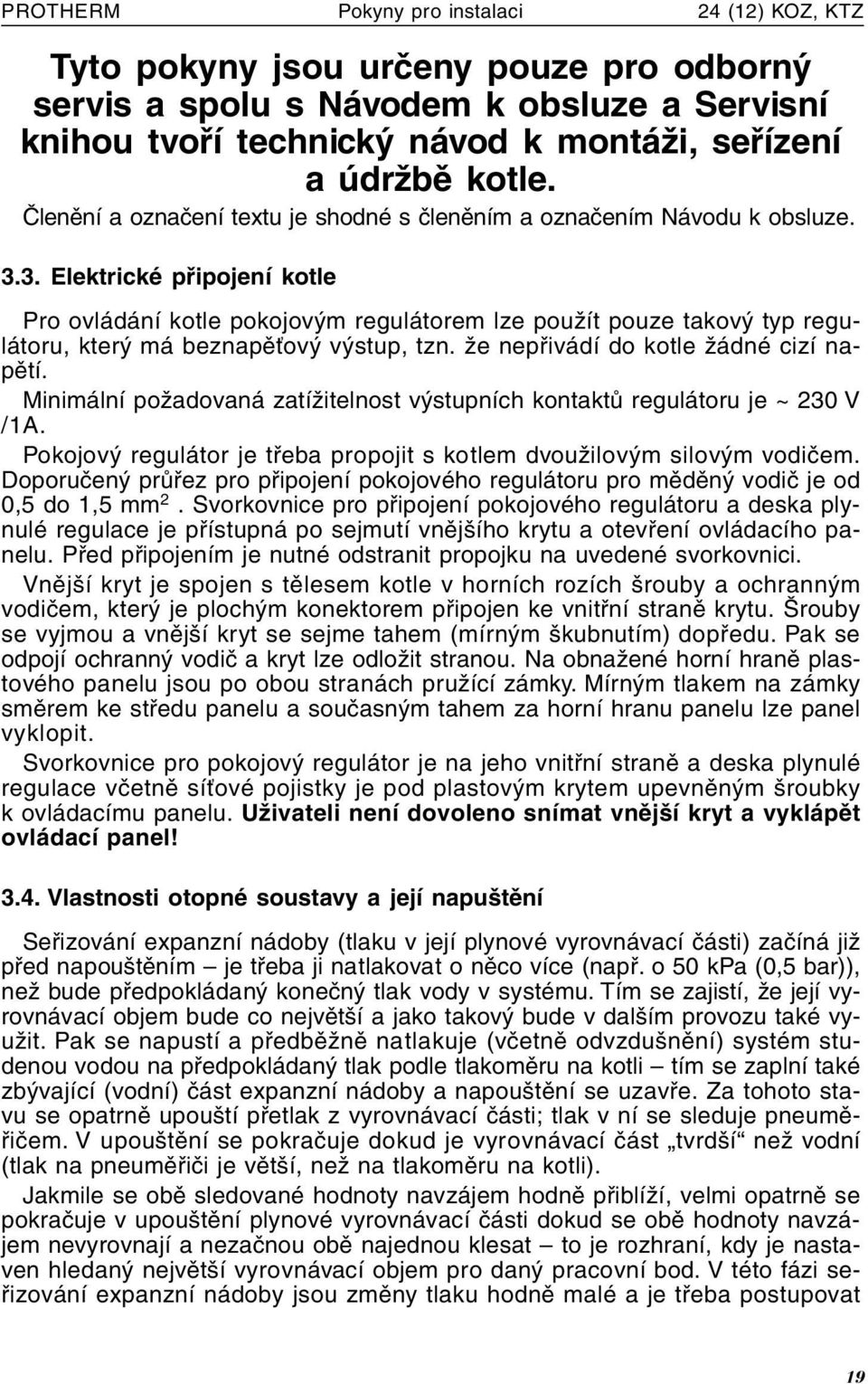 PROTHERM Pokyny pro instalaci 24 (12) KOZ, KTZ

Tyto pokyny jsou určeny pouze pro odborný servis a spolu s Návodem k obsluze a Servisní knihou tvoří technický návod k montáži, seřízení a údržbě kotle.

Členění a označení textu je shodné s členěním a označením Návodu k obsluze.

3.3. Elektrické připojení kotle

Pro ovládání kotle pokojovým regulátorem lze použít pouze takový typ regulátoru, který má beznapěťový výstup, tzn. že nepřivádí do kotle žádné cizí napětí.

Minimální požadovaná zatížitelnost výstupních kontaktů regulátoru je ~ 230 V /1A.

Pokojový regulátor je třeba propojit s kotlem dvoužilovým silovým vodičem. Doporučený průřez pro připojení pokojového regulátoru pro měděný vodič je od 0,5 do 1,5 mm$^2$. Svorkovnice pro připojení pokojového regulátoru a deska plynulé regulace je přístupná po sejmutí vnějšího krytu a otevření ovládacího panelu. Před připojením je nutné odstranit propojku na uvedené svorkovnici.

Vnější kryt je spojen s tělesem kotle v horních rozích šrouby a ochranným vodičem, který je plochým konektorem připojen ke vnitřní straně krytu. Šrouby se vyjmou a vnější kryt se sejme tahem (mírným škubnutím) dopředu. Pak se odpojí ochranný vodič a kryt lze odložit stranou. Na obnažené horní hraně plastového panelu jsou po obou stranách pružící zámky. Mírným tlakem na zámky směrem ke středu panelu a současným tahem za horní hranu panelu lze panel vyklopit.

Svorkovnice pro pokojový regulátor je na jeho vnitřní straně a deska plynulé regulace včetně síťové pojistky je pod plastovým krytem upevněným šroubky k ovládacímu panelu. Uživateli není dovoleno snímat vnější kryt a vyklápět ovládací panel!

3.4. Vlastnosti otopné soustavy a její napuštění

Seřizování expanzní nádoby (tlaku v její plynové vyrovnávací části) začíná již před napouštěním – je třeba ji natlakovat o něco více (např. o 50 kPa (0,5 bar)), než bude předpokládaný konečný tlak vody v systému. Tím se zajistí, že její vyrovnávací objem bude co největší a jako takový bude v dalším provozu také využit. Pak se napustí a předběžně natlakuje (včetně odvzdušnění) systém studenou vodou na předpokládaný tlak podle tlakoměru na kotli – tím se zaplní také zbývající (vodní) část expanzní nádoby a napouštění se uzavře. Za tohoto stavu se opatrně upouští přetlak z vyrovnávací části; tlak v ní se sleduje pneuměřičem. V upouštění se pokračuje dokud je vyrovnávací část „tvrdší“ než vodní (tlak na pneuměřiči je větší, než na tlakoměru na kotli).

Jakmile se obě sledované hodnoty navzájem hodně přiblíží, velmi opatrně se pokračuje v upouštění plynové vyrovnávací části dokud se obě hodnoty navzájem nevyrovnají a nezačnou obě najednou klesat – to je rozhraní, kdy je nastaven hledaný největší vyrovnávací objem pro daný pracovní bod. V této fázi seřizování expanzní nádoby jsou změny tlaku hodně malé a je třeba postupovat

19